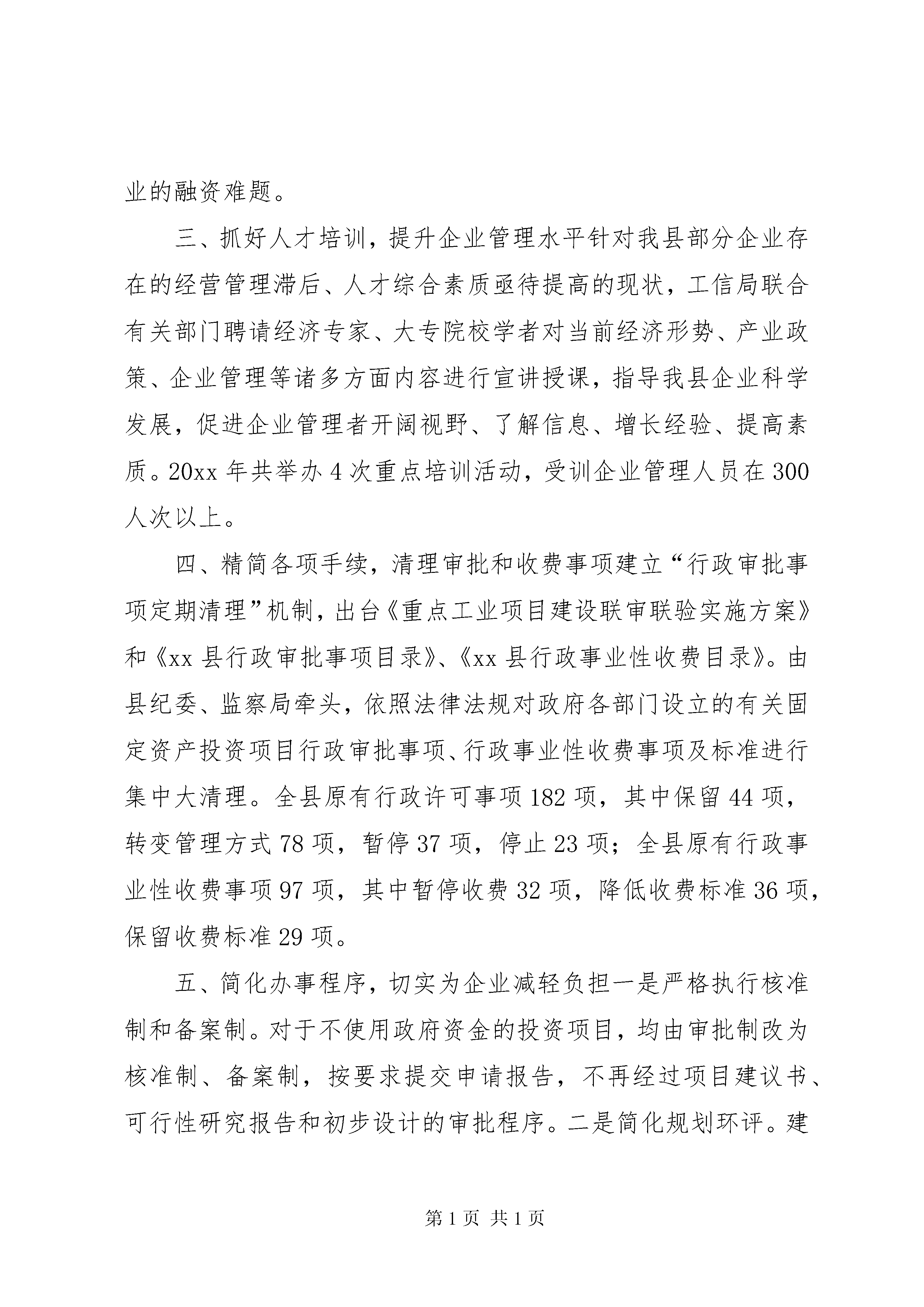 业的融资难题。

三、抓好人才培训，提升企业管理水平针对我县部分企业存在的经营管理滞后、人才综合素质亟待提高的现状，工信局联合有关部门聘请经济专家、大专院校学者对当前经济形势、产业政策、企业管理等诸多方面内容进行宣讲授课，指导我县企业科学发展，促进企业管理者开阔视野、了解信息、增长经验、提高素质。20xx 年共举办 4 次重点培训活动，受训企业管理人员在 300 人次以上。

四、精简各项手续，清理审批和收费事项建立“行政审批事项定期清理”机制，出台《重点工业项目建设联审联验实施方案》和《xx 县行政审批事项目录》、《xx 县行政事业性收费目录》。由县纪委、监察局牵头，依照法律法规对政府各部门设立的有关固定资产投资项目行政审批事项、行政事业性收费事项及标准进行集中大清理。全县原有行政许可事项 182 项，其中保留 44 项，转变管理方式 78 项，暂停 37 项，停止 23 项；全县原有行政事业性收费事项 97 项，其中暂停收费 32 项，降低收费标准 36 项，保留收费标准 29 项。

五、简化办事程序，切实为企业减轻负担一是严格执行核准制和备案制。对于不使用政府资金的投资项目，均由审批制改为核准制、备案制，按要求提交申请报告，不再经过项目建议书、可行性研究报告和初步设计的审批程序。二是简化规划环评。建

第 1 页 共 1 页